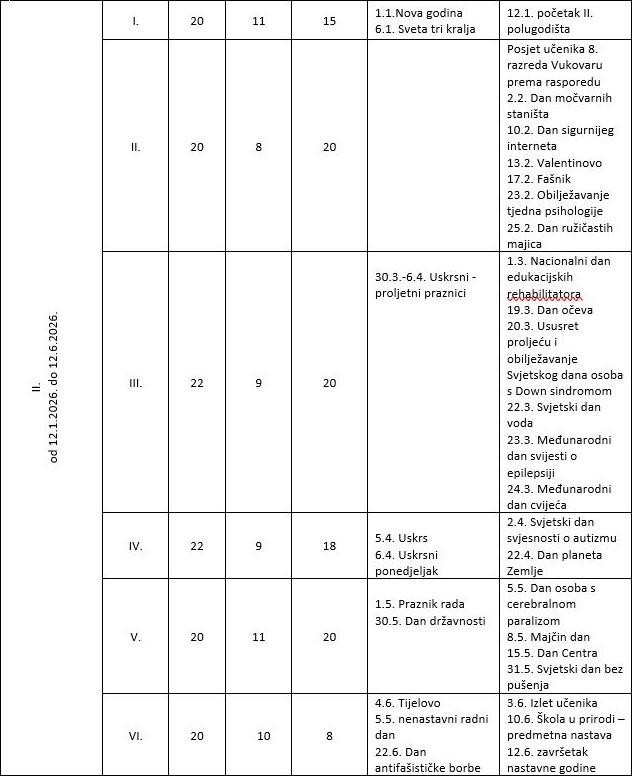 | II. od 12.1.2026. do 12.6.2026. | I. | 20 | 11 | 15 | 1.1.Nova godina 6.1. Sveta tri kralja | 12.1. početak II. polugodišta |
|---|---|---|---|---|---|---|
| | II. | 20 | 8 | 20 | | Posjet učenika 8. razreda Vukovaru prema rasporedu 2.2. Dan močvarnih staništa 10.2. Dan sigurnijeg interneta 13.2. Valentinovo 17.2. Fašnik 23.2. Obilježavanje tjedna psihologije 25.2. Dan ružičastih majica |
| | III. | 22 | 9 | 20 | 30.3.-6.4. Uskrsni - proljetni praznici | 1.3. Nacionalni dan edukacijskih rehabilitatora 19.3. Dan očeva 20.3. Ususret proljeću i obilježavanje Svjetskog dana osoba s Down sindromom 22.3. Svjetski dan voda 23.3. Međunarodni dan svijesti o epilepsiji 24.3. Međunarodni dan cvijeća |
| | IV. | 22 | 9 | 18 | 5.4. Uskrs 6.4. Uskrsni ponedjeljak | 2.4. Svjetski dan svjesnosti o autizmu 22.4. Dan planeta Zemlje |
| | V. | 20 | 11 | 20 | 1.5. Praznik rada 30.5. Dan državnosti | 5.5. Dan osoba s cerebralnom paralizom 8.5. Majčin dan 15.5. Dan Centra 31.5. Svjetski dan bez pušenja |
| | VI. | 20 | 10 | 8 | 4.6. Tijelovo 5.5. nenastavni radni dan 22.6. Dan antifašističke borbe | 3.6. Izlet učenika 10.6. Škola u prirodi – predmetna nastava 12.6. završetak nastavne godine |